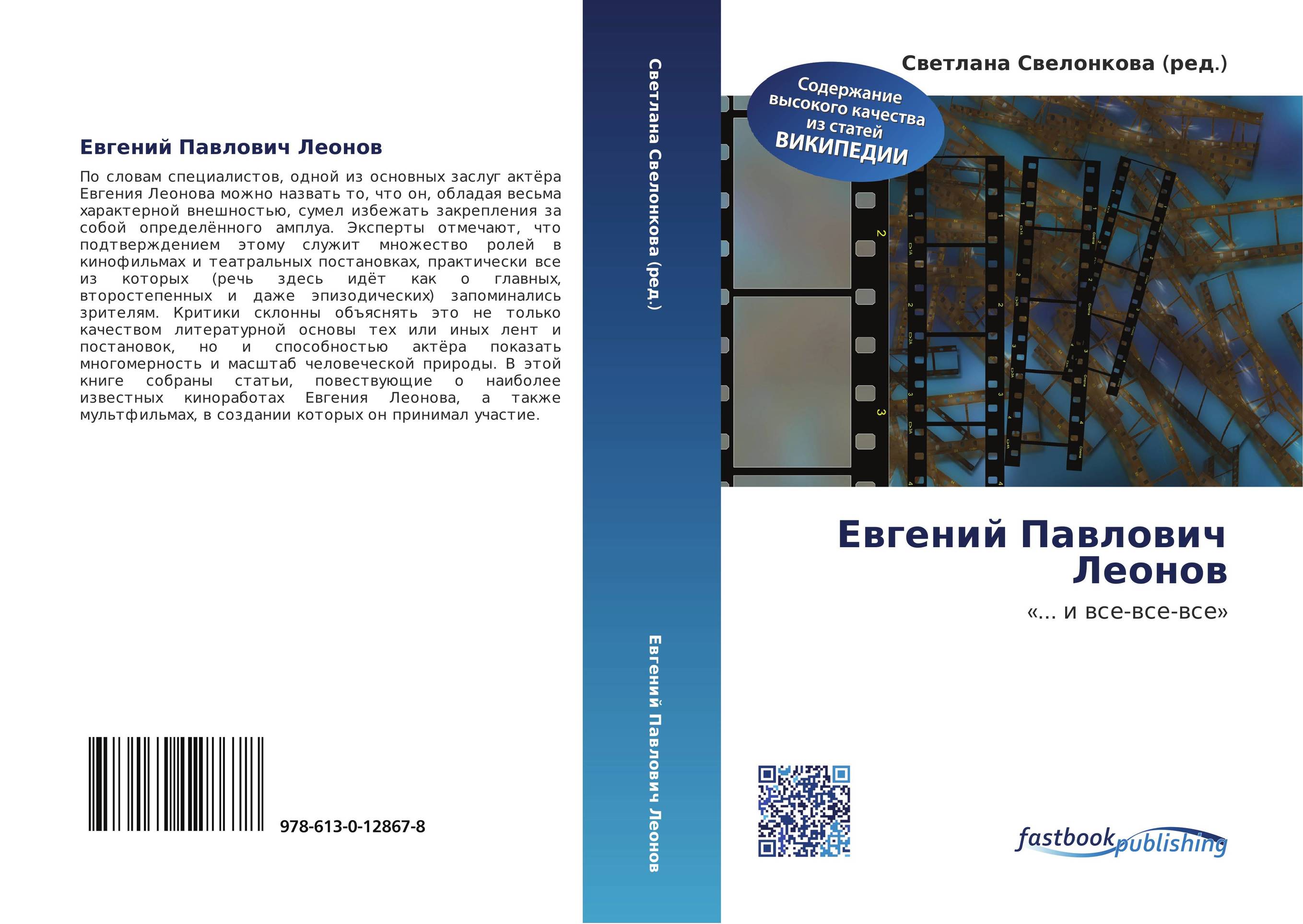 Евгений Павлович Леонов

По словам специалистов, одной из основных заслуг актёра Евгения Леонова можно назвать то, что он, обладая весьма характерной внешностью, сумел избежать закрепления за собой определённого амплуа. Эксперты отмечают, что подтверждением этому служит множество ролей в кинофильмах и театральных постановках, практически все из которых (речь здесь идёт как о главных, второстепенных и даже эпизодических) запоминались зрителям. Критики склонны объяснять это не только качеством литературной основы тех или иных лент и постановок, но и способностью актёра показать многомерность и масштаб человеческой природы. В этой книге собраны статьи, повествующие о наиболее известных киноработах Евгения Леонова, а также мультфильмах, в создании которых он принимал участие.

978-613-0-12867-8

Светлана Свелонкова (ред.)

Евгений Павлович Леонов

Светлана Свелонкова (ред.)

Содержание высокого качества из статей ВИКИПЕДИИ

2

3

Евгений Павлович Леонов

«... и все-все-все»

fastbook publishing